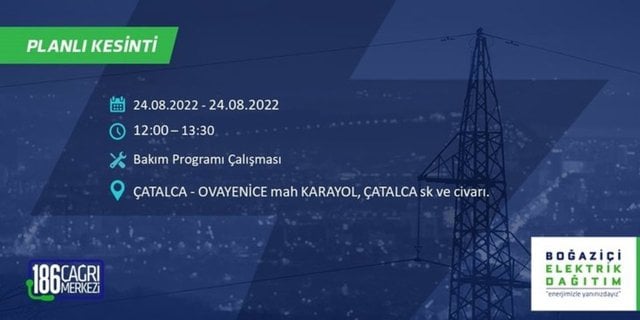 PLANLI KESİNTİ

24.08.2022 - 24.08.2022

12:00 – 13:30

Bakım Programı Çalışması

ÇATALCA - OVAYENİCE mah KARAYOL, ÇATALCA sk ve civarı.

186 ÇAĞRI MERKEZİ

BOĞAZİÇİ ELEKTRİK DAĞITIM
"enerjimizle yanınızdayız"